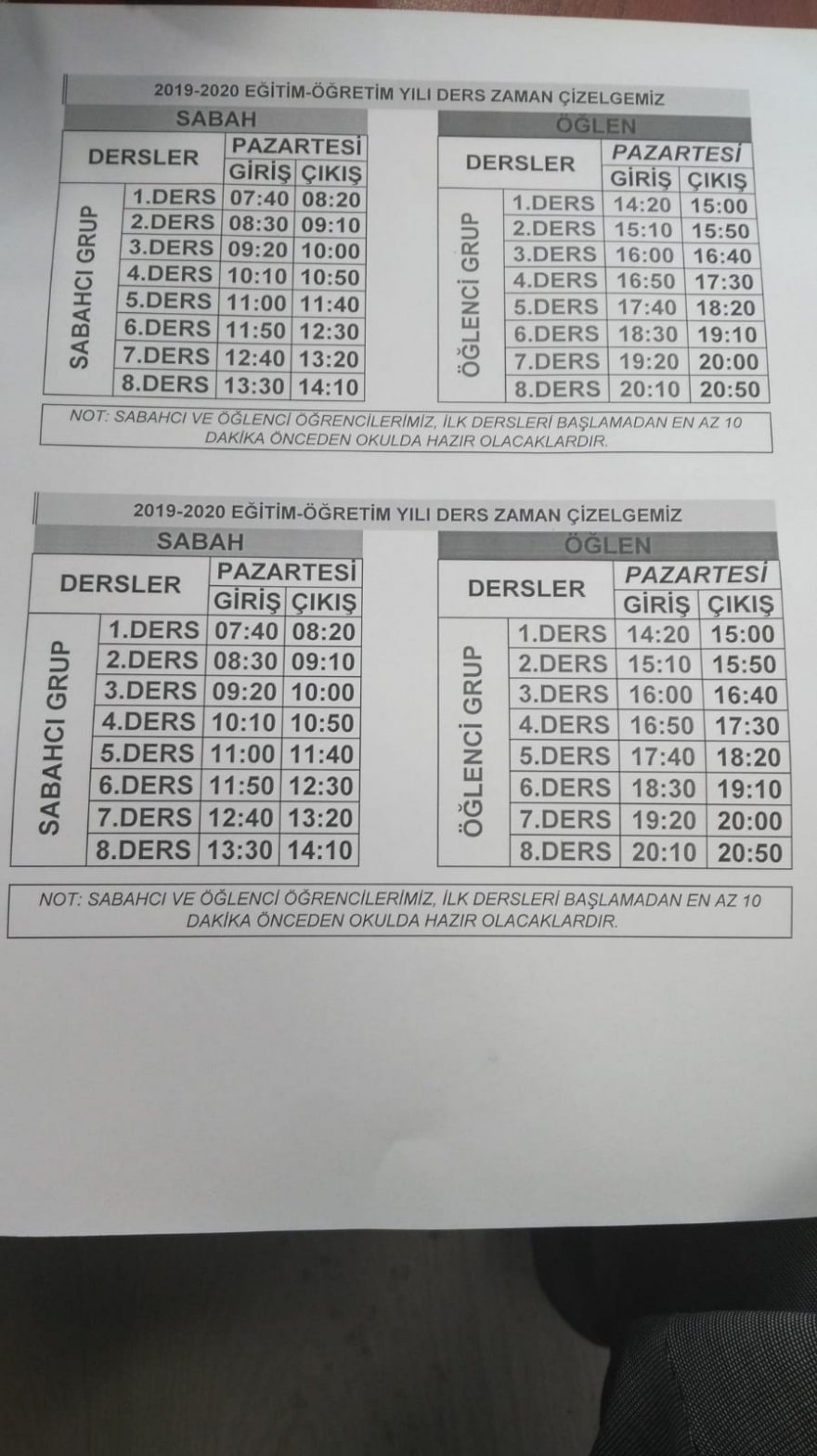 2019-2020 EĞİTİM-ÖĞRETİM YILI DERS ZAMAN ÇİZELGEMİZ

SABAH

| DERSLER | | PAZARTESİ | |
|---|---|---|---|
| | | GİRİŞ | ÇIKIŞ |
| SABAHCI GRUP | 1.DERS | 07:40 | 08:20 |
| | 2.DERS | 08:30 | 09:10 |
| | 3.DERS | 09:20 | 10:00 |
| | 4.DERS | 10:10 | 10:50 |
| | 5.DERS | 11:00 | 11:40 |
| | 6.DERS | 11:50 | 12:30 |
| | 7.DERS | 12:40 | 13:20 |
| | 8.DERS | 13:30 | 14:10 |

ÖĞLEN

| DERSLER | | PAZARTESİ | |
|---|---|---|---|
| | | GİRİŞ | ÇIKIŞ |
| ÖĞLENCİ GRUP | 1.DERS | 14:20 | 15:00 |
| | 2.DERS | 15:10 | 15:50 |
| | 3.DERS | 16:00 | 16:40 |
| | 4.DERS | 16:50 | 17:30 |
| | 5.DERS | 17:40 | 18:20 |
| | 6.DERS | 18:30 | 19:10 |
| | 7.DERS | 19:20 | 20:00 |
| | 8.DERS | 20:10 | 20:50 |

NOT: SABAHCI VE ÖĞLENCİ ÖĞRENCİLERİMİZ, İLK DERSLERİ BAŞLAMADAN EN AZ 10 DAKİKA ÖNCEDEN OKULDA HAZIR OLACAKLARDIR.

2019-2020 EĞİTİM-ÖĞRETİM YILI DERS ZAMAN ÇİZELGEMİZ

SABAH

| DERSLER | | PAZARTESİ | |
|---|---|---|---|
| | | GİRİŞ | ÇIKIŞ |
| SABAHCI GRUP | 1.DERS | 07:40 | 08:20 |
| | 2.DERS | 08:30 | 09:10 |
| | 3.DERS | 09:20 | 10:00 |
| | 4.DERS | 10:10 | 10:50 |
| | 5.DERS | 11:00 | 11:40 |
| | 6.DERS | 11:50 | 12:30 |
| | 7.DERS | 12:40 | 13:20 |
| | 8.DERS | 13:30 | 14:10 |

ÖĞLEN

| DERSLER | | PAZARTESİ | |
|---|---|---|---|
| | | GİRİŞ | ÇIKIŞ |
| ÖĞLENCİ GRUP | 1.DERS | 14:20 | 15:00 |
| | 2.DERS | 15:10 | 15:50 |
| | 3.DERS | 16:00 | 16:40 |
| | 4.DERS | 16:50 | 17:30 |
| | 5.DERS | 17:40 | 18:20 |
| | 6.DERS | 18:30 | 19:10 |
| | 7.DERS | 19:20 | 20:00 |
| | 8.DERS | 20:10 | 20:50 |

NOT: SABAHCI VE ÖĞLENCİ ÖĞRENCİLERİMİZ, İLK DERSLERİ BAŞLAMADAN EN AZ 10 DAKİKA ÖNCEDEN OKULDA HAZIR OLACAKLARDIR.